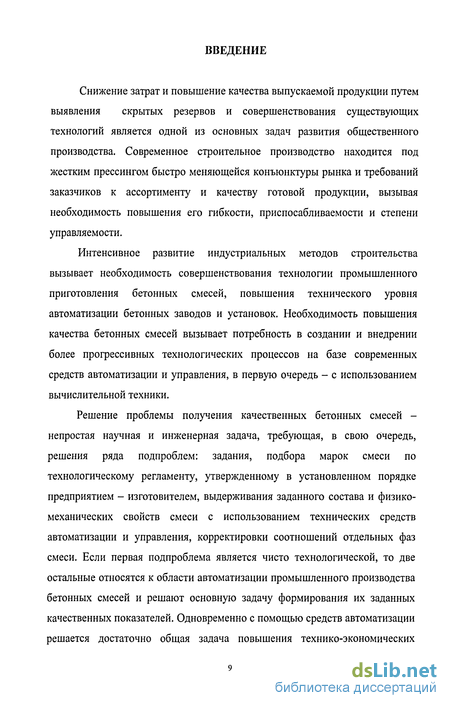 ВВЕДЕНИЕ

Снижение затрат и повышение качества выпускаемой продукции путем выявления скрытых резервов и совершенствования существующих технологий является одной из основных задач развития общественного производства. Современное строительное производство находится под жестким прессингом быстро меняющейся конъюнктуры рынка и требований заказчиков к ассортименту и качеству готовой продукции, вызывая необходимость повышения его гибкости, приспосабливаемости и степени управляемости.

Интенсивное развитие индустриальных методов строительства вызывает необходимость совершенствования технологии промышленного приготовления бетонных смесей, повышения технического уровня автоматизации бетонных заводов и установок. Необходимость повышения качества бетонных смесей вызывает потребность в создании и внедрении более прогрессивных технологических процессов на базе современных средств автоматизации и управления, в первую очередь – с использованием вычислительной техники.

Решение проблемы получения качественных бетонных смесей – непростая научная и инженерная задача, требующая, в свою очередь, решения ряда подпроблем: задания, подбора марок смеси по технологическому регламенту, утвержденному в установленном порядке предприятием – изготовителем, выдерживания заданного состава и физико-механических свойств смеси с использованием технических средств автоматизации и управления, корректировки соотношений отдельных фаз смеси. Если первая подпроблема является чисто технологической, то две остальные относятся к области автоматизации промышленного производства бетонных смесей и решают основную задачу формирования их заданных качественных показателей. Одновременно с помощью средств автоматизации решается достаточно общая задача повышения технико-экономических

9

dsLib.net
библиотека диссертаций